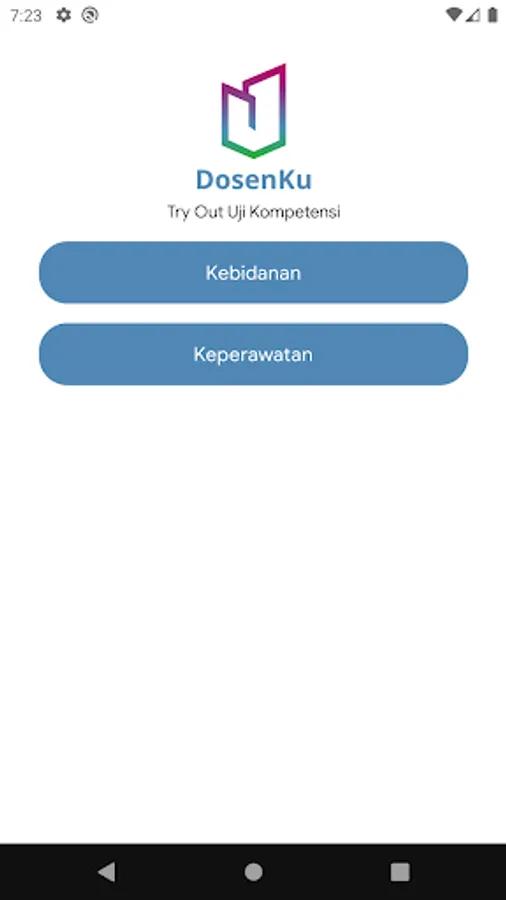 7:23

DosenKu
Try Out Uji Kompetensi

Kebidanan

Keperawatan